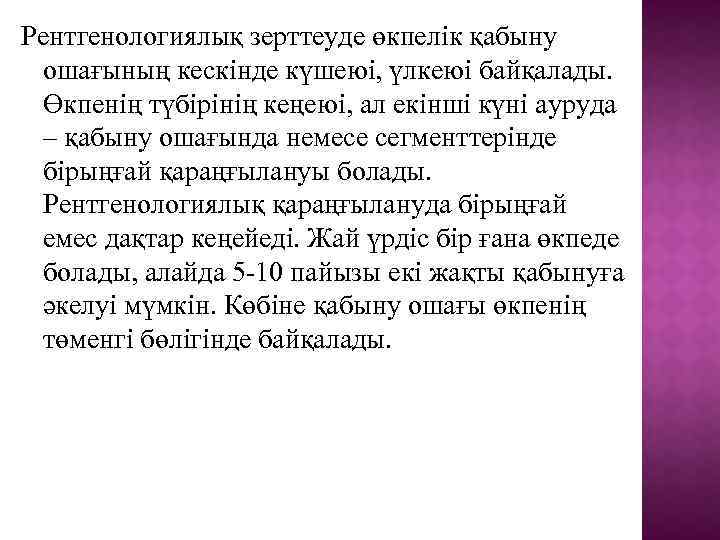 Рентгенологиялық зерттеуде өкпелік қабыну ошағының кескінде күшеюі, үлкеюі байқалады. Өкпенің түбірінің кеңеюі, ал екінші күні ауруда – қабыну ошағында немесе сегменттерінде бірыңғай қараңғылануы болады. Рентгенологиялық қараңғылануда бірыңғай емес дақтар кеңейеді. Жай үрдіс бір ғана өкпеде болады, алайда 5-10 пайызы екі жақты қабынуға әкелуі мүмкін. Көбіне қабыну ошағы өкпенің төменгі бөлігінде байқалады.